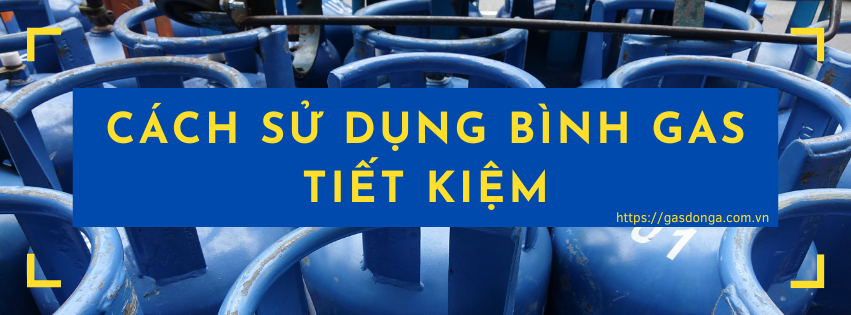 CÁCH SỬ DỤNG BÌNH GAS TIẾT KIỆM

https://gasdonga.com.vn